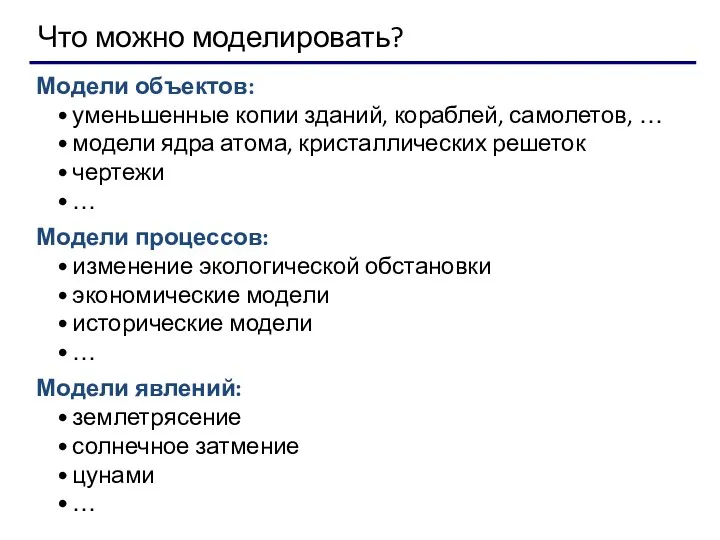 Что можно моделировать?

Модели объектов:
• уменьшенные копии зданий, кораблей, самолетов, …
• модели ядра атома, кристаллических решеток
• чертежи
• …

Модели процессов:
• изменение экологической обстановки
• экономические модели
• исторические модели
• …

Модели явлений:
• землетрясение
• солнечное затмение
• цунами
• …